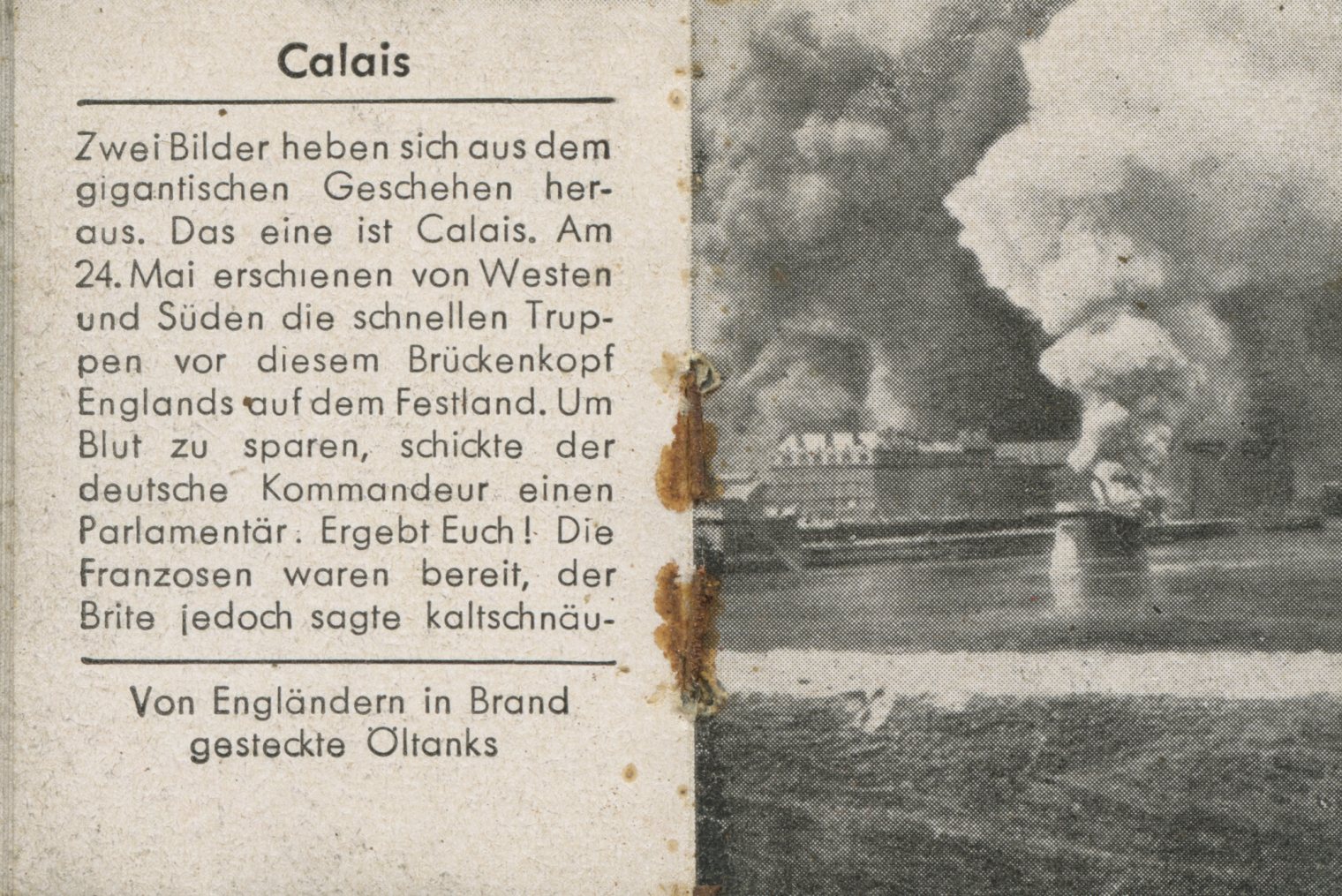 Calais

Zwei Bilder heben sich aus dem gigantischen Geschehen heraus. Das eine ist Calais. Am 24. Mai erschienen von Westen und Süden die schnellen Truppen vor diesem Brückenkopf Englands auf dem Festland. Um Blut zu sparen, schickte der deutsche Kommandeur einen Parlamentär. Ergebt Euch! Die Franzosen waren bereit, der Brite jedoch sagte kaltschnäu-

Von Engländern in Brand gesteckte Öltanks